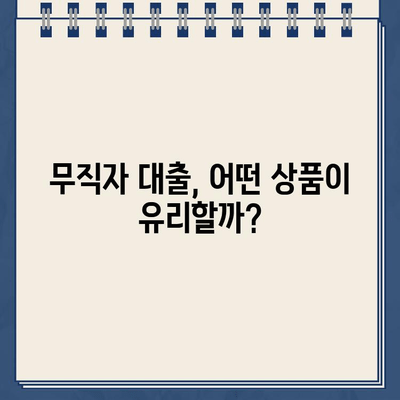 무직자 대출, 어떤 상품이 유리할까?